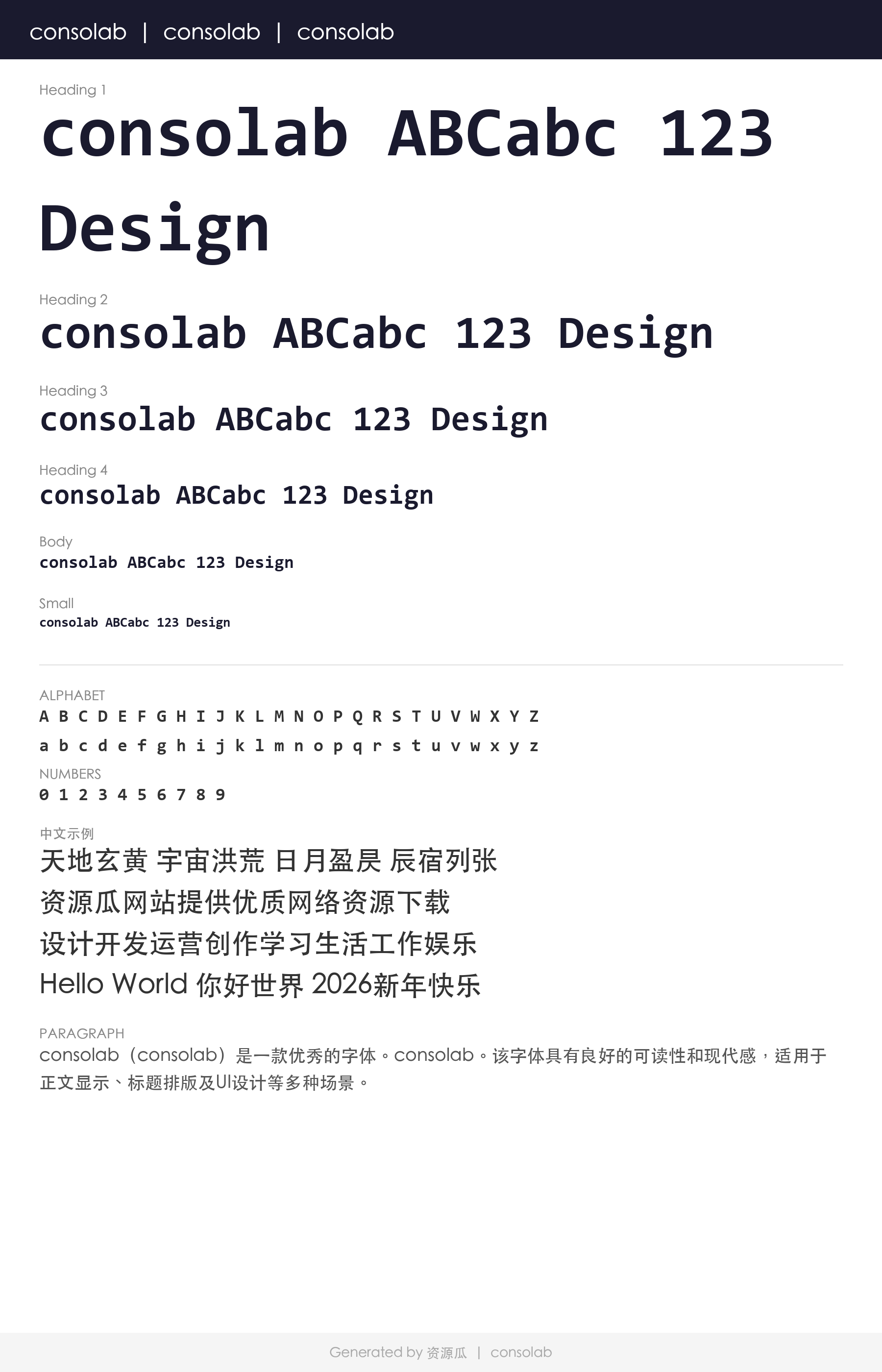 consolab | consolab | consolab

Heading 1

consolab ABCabc 123 Design

Heading 2

consolab ABCabc 123 Design

Heading 3

consolab ABCabc 123 Design

Heading 4

consolab ABCabc 123 Design

Body

consolab ABCabc 123 Design

Small

consolab ABCabc 123 Design

ALPHABET

A B C D E F G H I J K L M N O P Q R S T U V W X Y Z

a b c d e f g h i j k l m n o p q r s t u v w x y z

NUMBERS

0 1 2 3 4 5 6 7 8 9

中文示例

天地玄黄 宇宙洪荒 日月盈昃 辰宿列张

资源瓜网站提供优质网络资源下载

设计开发运营创作学习生活工作娱乐

Hello World 你好世界 2026新年快乐

PARAGRAPH

consolab（consolab）是一款优秀的字体。consolab。该字体具有良好的可读性和现代感，适用于正文显示、标题排版及UI设计等多种场景。

Generated by 资源瓜 | consolab